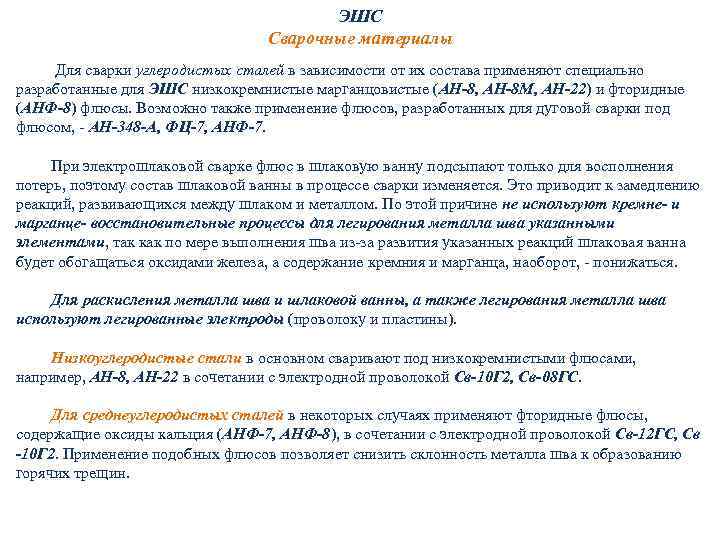 ЭШС
Сварочные материалы

Для сварки углеродистых сталей в зависимости от их состава применяют специально разработанные для ЭШС низкокремнистые марганцовистые (АН-8, АН-8М, АН-22) и фторидные (АНФ-8) флюсы. Возможно также применение флюсов, разработанных для дуговой сварки под флюсом, - АН-348-А, ФЦ-7, АНФ-7.

При электрошлаковой сварке флюс в шлаковую ванну подсыпают только для восполнения потерь, поэтому состав шлаковой ванны в процессе сварки изменяется. Это приводит к замедлению реакций, развивающихся между шлаком и металлом. По этой причине не используют кремне- и марганце- восстановительные процессы для легирования металла шва указанными элементами, так как по мере выполнения шва из-за развития указанных реакций шлаковая ванна будет обогащаться оксидами железа, а содержание кремния и марганца, наоборот, - понижаться.

Для раскисления металла шва и шлаковой ванны, а также легирования металла шва используют легированные электроды (проволоку и пластины).

Низкоуглеродистые стали в основном сваривают под низкокремнистыми флюсами, например, АН-8, АН-22 в сочетании с электродной проволокой Св-10Г2, Св-08ГС.

Для среднеуглеродистых сталей в некоторых случаях применяют фторидные флюсы, содержащие оксиды кальция (АНФ-7, АНФ-8), в сочетании с электродной проволокой Св-12ГС, Св -10Г2. Применение подобных флюсов позволяет снизить склонность металла шва к образованию горячих трещин.